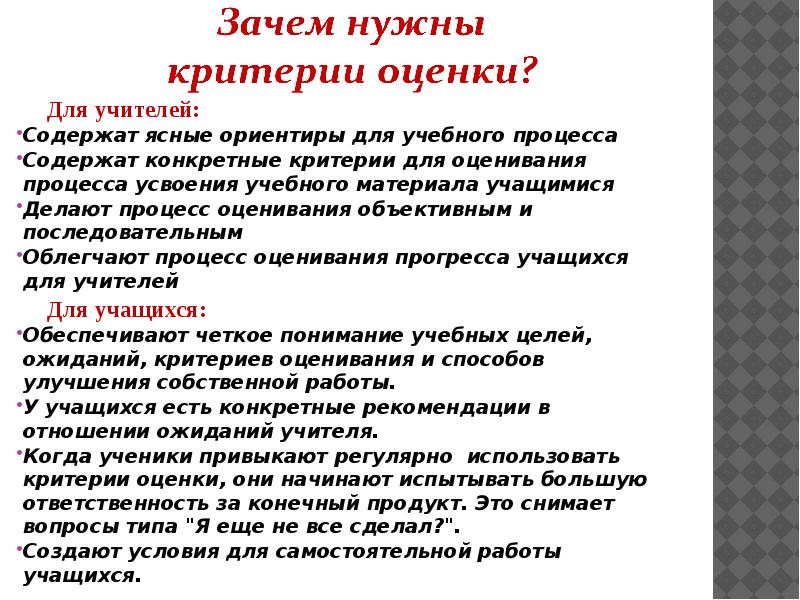 Зачем нужны критерии оценки?

Для учителей:

•Содержат ясные ориентиры для учебного процесса
•Содержат конкретные критерии для оценивания процесса усвоения учебного материала учащимися
•Делают процесс оценивания объективным и последовательным
•Облегчают процесс оценивания прогресса учащихся для учителей

Для учащихся:

•Обеспечивают четкое понимание учебных целей, ожиданий, критериев оценивания и способов улучшения собственной работы.
•У учащихся есть конкретные рекомендации в отношении ожиданий учителя.
•Когда ученики привыкают регулярно использовать критерии оценки, они начинают испытывать большую ответственность за конечный продукт. Это снимает вопросы типа "Я еще не все сделал?".
•Создают условия для самостоятельной работы учащихся.